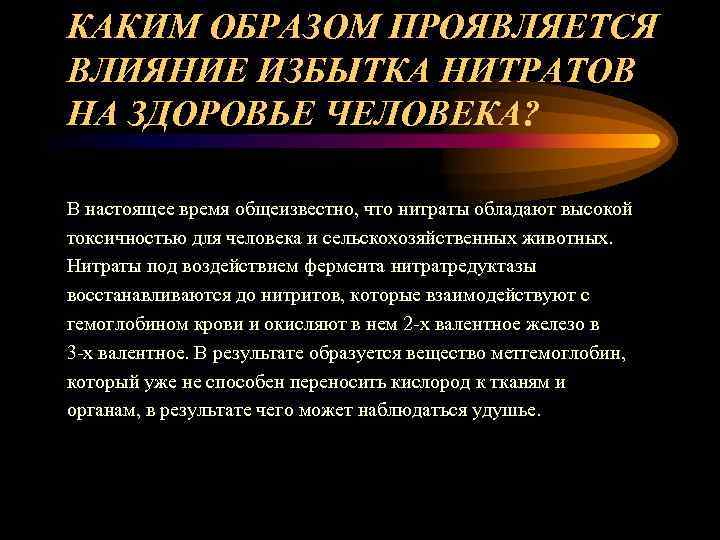 КАКИМ ОБРАЗОМ ПРОЯВЛЯЕТСЯ ВЛИЯНИЕ ИЗБЫТКА НИТРАТОВ НА ЗДОРОВЬЕ ЧЕЛОВЕКА?

В настоящее время общеизвестно, что нитраты обладают высокой токсичностью для человека и сельскохозяйственных животных. Нитраты под воздействием фермента нитратредуктазы восстанавливаются до нитритов, которые взаимодействуют с гемоглобином крови и окисляют в нем 2-х валентное железо в 3-х валентное. В результате образуется вещество меттемоглобин, который уже не способен переносить кислород к тканям и органам, в результате чего может наблюдаться удушье.